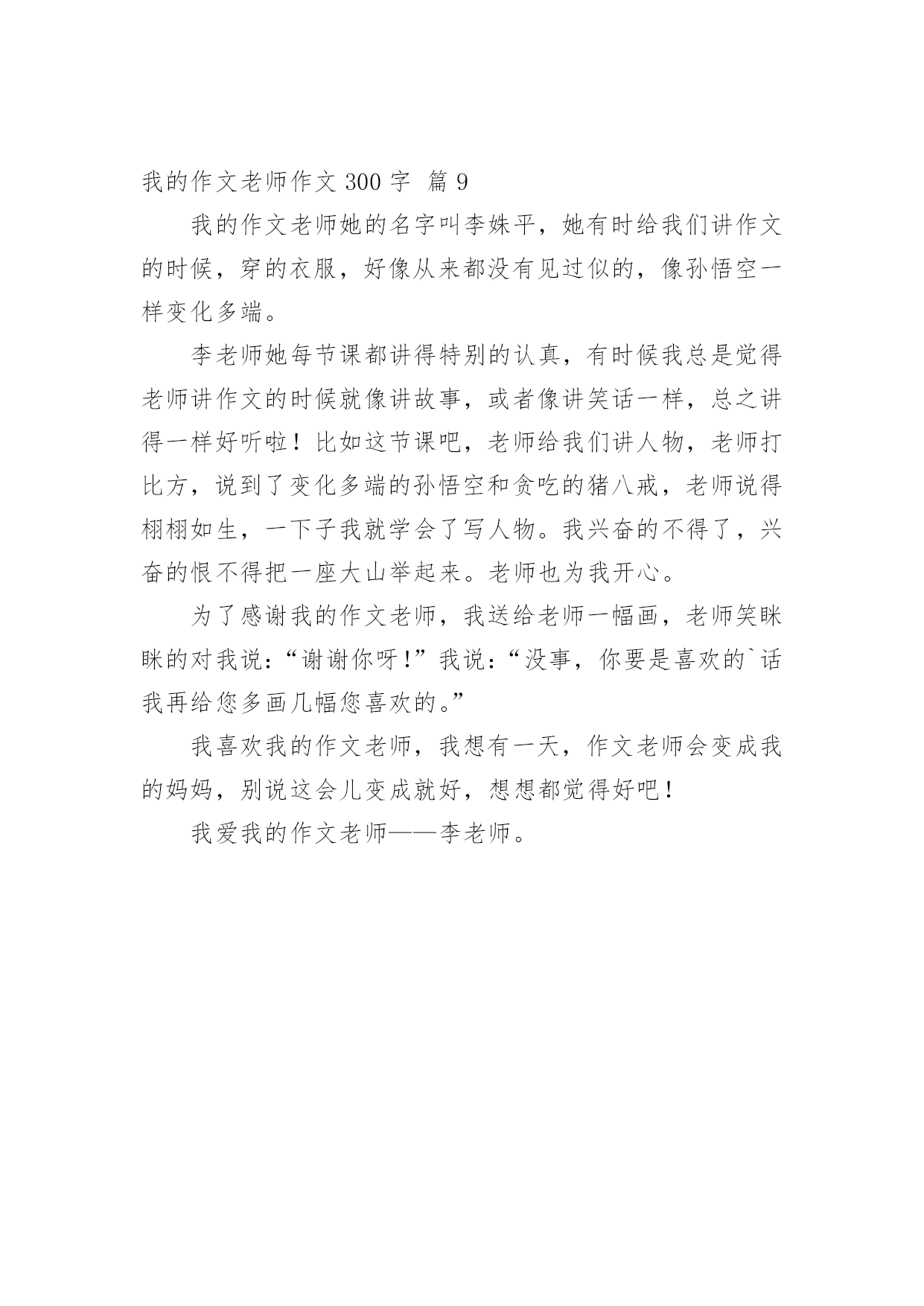 我的作文老师作文 300 字 篇 9

我的作文老师她的名字叫李姝平，她有时给我们讲作文的时候，穿的衣服，好像从来都没有见过似的，像孙悟空一样变化多端。

李老师她每节课都讲得特别的认真，有时候我总是觉得老师讲作文的时候就像讲故事，或者像讲笑话一样，总之讲得一样好听啦！比如这节课吧，老师给我们讲人物，老师打比方，说到了变化多端的孙悟空和贪吃的猪八戒，老师说得栩栩如生，一下子我就学会了写人物。我兴奋的不得了，兴奋的恨不得把一座大山举起来。老师也为我开心。

为了感谢我的作文老师，我送给老师一幅画，老师笑眯眯的对我说：“谢谢你呀！”我说：“没事，你要是喜欢的`话我再给您多画几幅您喜欢的。”

我喜欢我的作文老师，我想有一天，作文老师会变成我的妈妈，别说这会儿变成就好，想想都觉得好吧！

我爱我的作文老师——李老师。